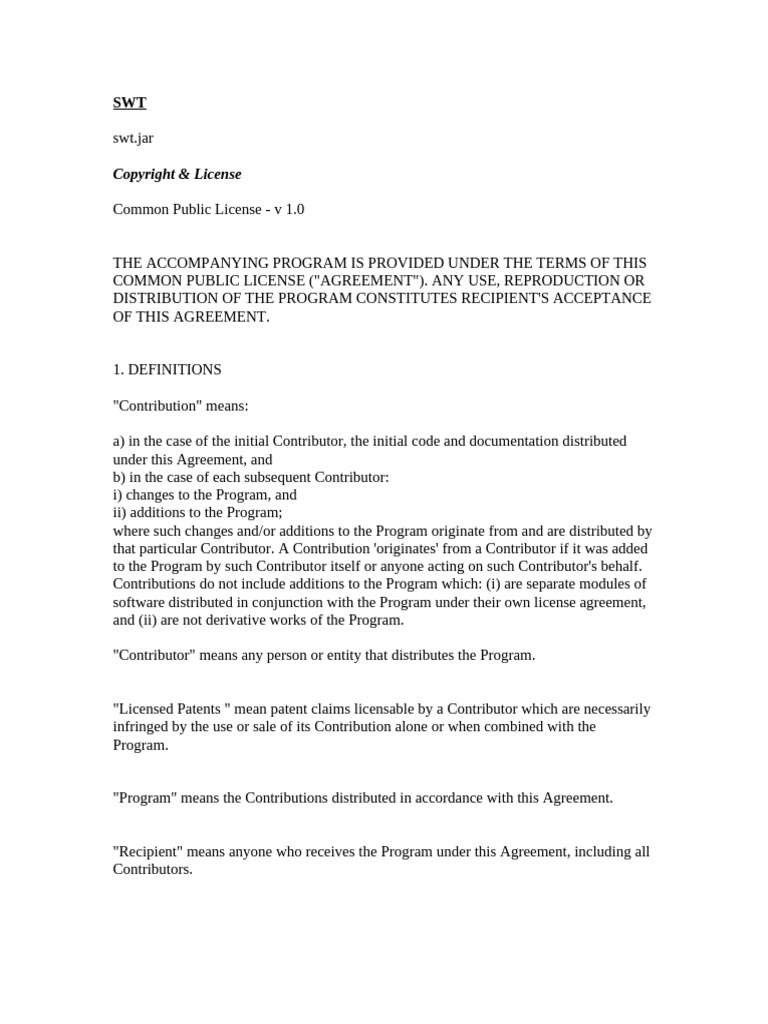 SWT

swt.jar

Copyright & License

Common Public License - v 1.0

THE ACCOMPANYING PROGRAM IS PROVIDED UNDER THE TERMS OF THIS COMMON PUBLIC LICENSE ("AGREEMENT"). ANY USE, REPRODUCTION OR DISTRIBUTION OF THE PROGRAM CONSTITUTES RECIPIENT'S ACCEPTANCE OF THIS AGREEMENT.

1. DEFINITIONS

"Contribution" means:

a) in the case of the initial Contributor, the initial code and documentation distributed under this Agreement, and
b) in the case of each subsequent Contributor:
i) changes to the Program, and
ii) additions to the Program;
where such changes and/or additions to the Program originate from and are distributed by that particular Contributor. A Contribution 'originates' from a Contributor if it was added to the Program by such Contributor itself or anyone acting on such Contributor's behalf. Contributions do not include additions to the Program which: (i) are separate modules of software distributed in conjunction with the Program under their own license agreement, and (ii) are not derivative works of the Program.

"Contributor" means any person or entity that distributes the Program.

"Licensed Patents " mean patent claims licensable by a Contributor which are necessarily infringed by the use or sale of its Contribution alone or when combined with the Program.

"Program" means the Contributions distributed in accordance with this Agreement.

"Recipient" means anyone who receives the Program under this Agreement, including all Contributors.